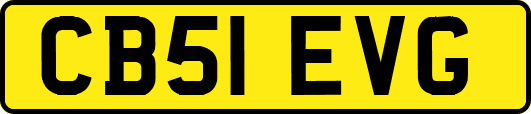 CB51 EVG